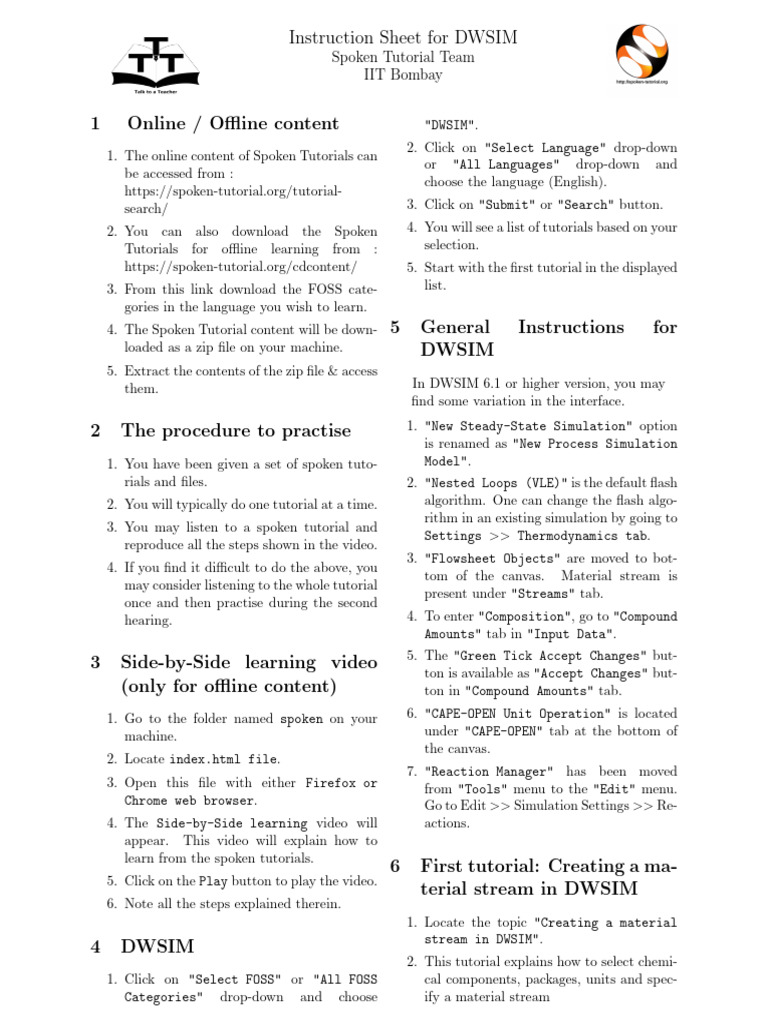 Talk to a Teacher

Instruction Sheet for DWSIM
Spoken Tutorial Team
IIT Bombay

http://spoken-tutorial.org

1 Online / Offline content

1. The online content of Spoken Tutorials can be accessed from : https://spoken-tutorial.org/tutorial-search/
2. You can also download the Spoken Tutorials for offline learning from : https://spoken-tutorial.org/cdcontent/
3. From this link download the FOSS categories in the language you wish to learn.
4. The Spoken Tutorial content will be downloaded as a zip file on your machine.
5. Extract the contents of the zip file & access them.

2 The procedure to practise

1. You have been given a set of spoken tutorials and files.
2. You will typically do one tutorial at a time.
3. You may listen to a spoken tutorial and reproduce all the steps shown in the video.
4. If you find it difficult to do the above, you may consider listening to the whole tutorial once and then practise during the second hearing.

3 Side-by-Side learning video (only for offline content)

1. Go to the folder named spoken on your machine.
2. Locate index.html file.
3. Open this file with either Firefox or Chrome web browser.
4. The Side-by-Side learning video will appear. This video will explain how to learn from the spoken tutorials.
5. Click on the Play button to play the video.
6. Note all the steps explained therein.

4 DWSIM

1. Click on "Select FOSS" or "All FOSS Categories" drop-down and choose "DWSIM".
2. Click on "Select Language" drop-down or "All Languages" drop-down and choose the language (English).
3. Click on "Submit" or "Search" button.
4. You will see a list of tutorials based on your selection.
5. Start with the first tutorial in the displayed list.

5 General Instructions for DWSIM

In DWSIM 6.1 or higher version, you may find some variation in the interface.

1. "New Steady-State Simulation" option is renamed as "New Process Simulation Model".
2. "Nested Loops (VLE)" is the default flash algorithm. One can change the flash algorithm in an existing simulation by going to Settings >> Thermodynamics tab.
3. "Flowsheet Objects" are moved to bottom of the canvas. Material stream is present under "Streams" tab.
4. To enter "Composition", go to "Compound Amounts" tab in "Input Data".
5. The "Green Tick Accept Changes" button is available as "Accept Changes" button in "Compound Amounts" tab.
6. "CAPE-OPEN Unit Operation" is located under "CAPE-OPEN" tab at the bottom of the canvas.
7. "Reaction Manager" has been moved from "Tools" menu to the "Edit" menu. Go to Edit >> Simulation Settings >> Reactions.

6 First tutorial: Creating a material stream in DWSIM

1. Locate the topic "Creating a material stream in DWSIM".
2. This tutorial explains how to select chemical components, packages, units and specify a material stream